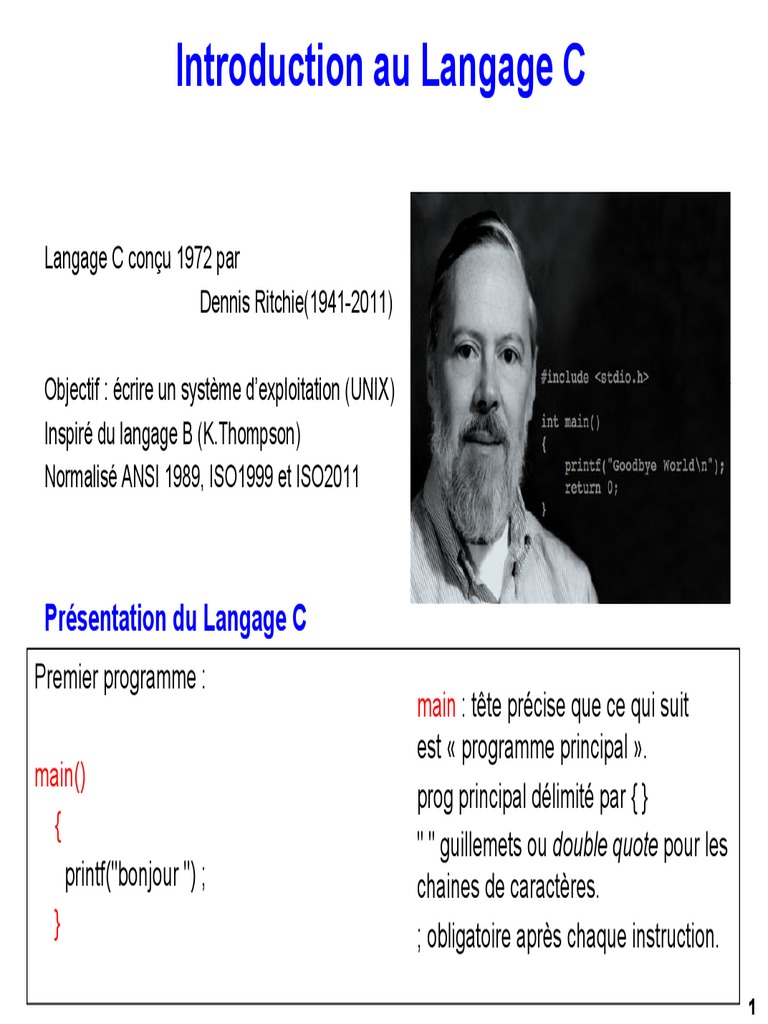 Introduction au Langage C

Langage C conçu 1972 par
Dennis Ritchie(1941-2011)

Objectif : écrire un système d'exploitation (UNIX)
Inspiré du langage B (K.Thompson)
Normalisé ANSI 1989, ISO1999 et ISO2011

#include <stdio.h>

int main()
{
    printf("Goodbye World\n");
    return 0;
}

Présentation du Langage C

Premier programme :

main()
{
printf("bonjour ") ;
}

main : tête précise que ce qui suit est « programme principal ».
prog principal délimité par { }
" " guillemets ou double quote pour les chaines de caractères.
; obligatoire après chaque instruction.

1